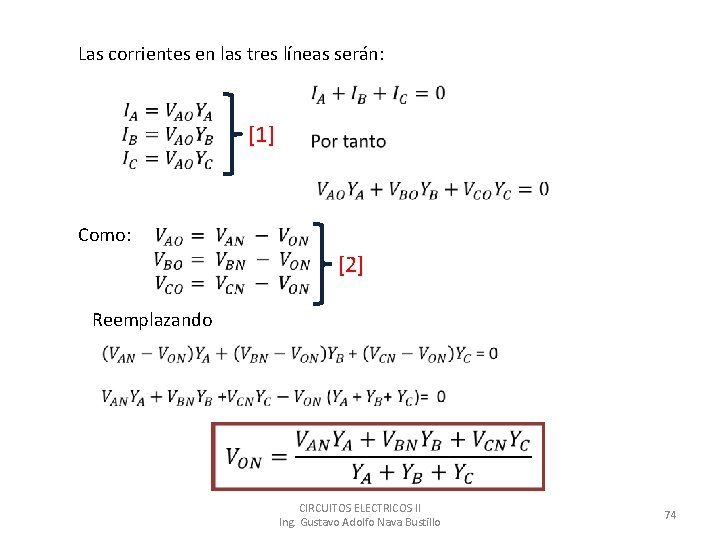 Las corrientes en las tres líneas serán:

$I_A = V_{AO}Y_A$
$I_B = V_{AO}Y_B$
$I_C = V_{AO}Y_C$
[1]

$I_A + I_B + I_C = 0$

Por tanto

$V_{AO}Y_A + V_{BO}Y_B + V_{CO}Y_C = 0$

Como: $V_{AO} = V_{AN} - V_{ON}$
$V_{BO} = V_{BN} - V_{ON}$
$V_{CO} = V_{CN} - V_{ON}$
[2]

Reemplazando

$(V_{AN} - V_{ON})Y_A + (V_{BN} - V_{ON})Y_B + (V_{CN} - V_{ON})Y_C = 0$

$V_{AN}Y_A + V_{BN}Y_B + V_{CN}Y_C - V_{ON}(Y_A + Y_B + Y_C) = 0$

$V_{ON} = \frac{V_{AN}Y_A + V_{BN}Y_B + V_{CN}Y_C}{Y_A + Y_B + Y_C}$

CIRCUITOS ELECTRICOS II
Ing. Gustavo Adolfo Nava Bustillo

74